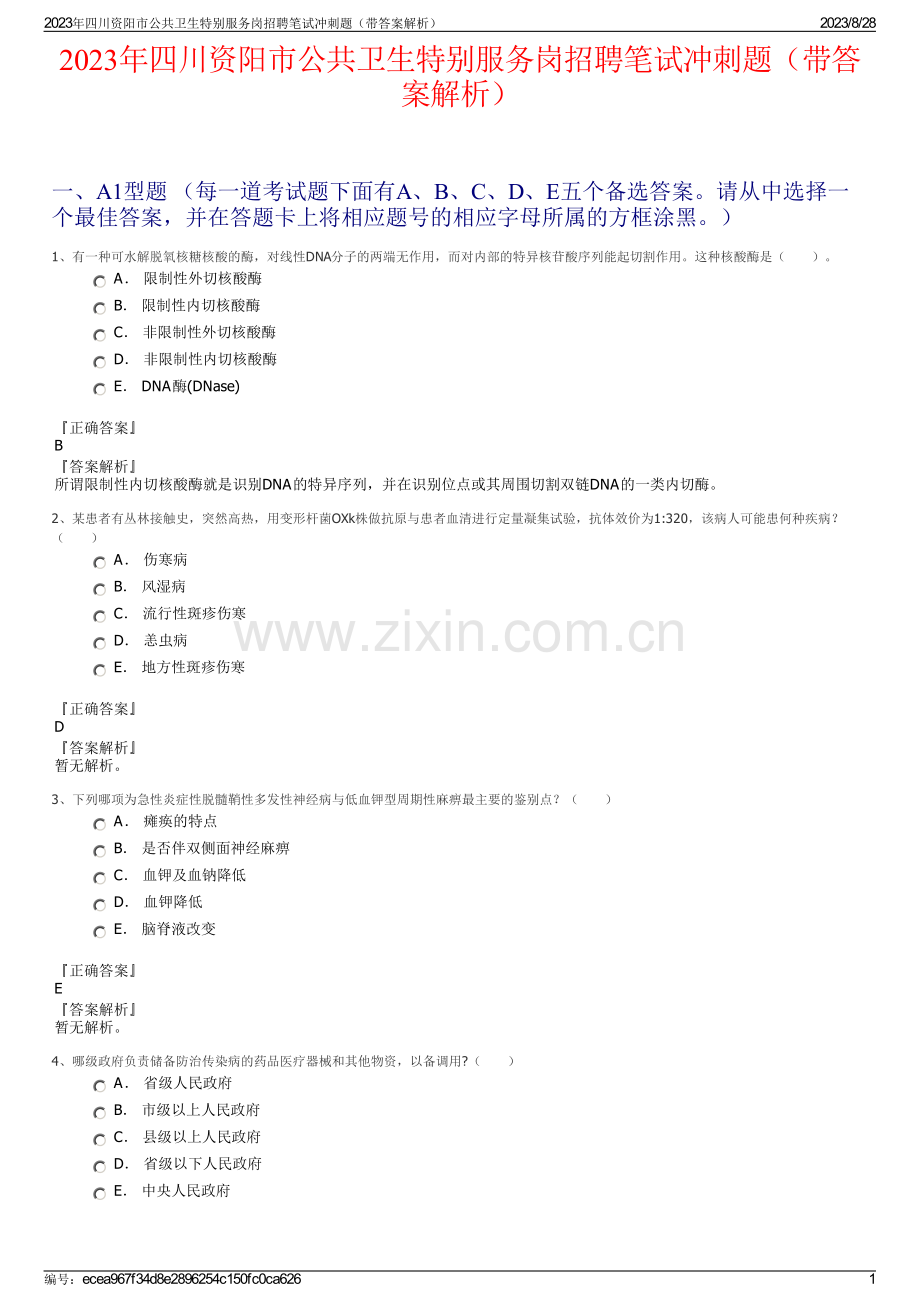 2023年四川资阳市公共卫生特别服务岗招聘笔试冲刺题（带答案解析） 2023/8/28

2023年四川资阳市公共卫生特别服务岗招聘笔试冲刺题（带答案解析）

一、A1型题（每一道考试题下面有A、B、C、D、E五个备选答案。请从中选择一个最佳答案，并在答题卡上将相应题号的相应字母所属的方框涂黑。）

1、有一种可水解脱氧核糖核酸的酶，对线性DNA分子的两端无作用，而对内部的特异核苷酸序列能起切割作用。这种核酸酶是（ ）。

A. 限制性外切核酸酶

B. 限制性内切核酸酶

C. 非限制性外切核酸酶

D. 非限制性内切核酸酶

E. DNA酶(DNase)

『正确答案』
B
『答案解析』
所谓限制性内切核酸酶就是识别DNA的特异序列，并在识别位点或其周围切割双链DNA的一类内切酶。

2、某患者有丛林接触史，突然高热，用变形杆菌OXk株做抗原与患者血清进行定量凝集试验，抗体效价为1:320，该病人可能患何种疾病？（ ）

A. 伤寒病

B. 风湿病

C. 流行性斑疹伤寒

D. 恙虫病

E. 地方性斑疹伤寒

『正确答案』
D
『答案解析』
暂无解析。

3、下列哪项为急性炎症性脱髓鞘性多发性神经病与低血钾型周期性麻痹最主要的鉴别点？（ ）

A. 瘫痪的特点

B. 是否伴双侧面神经麻痹

C. 血钾及血钠降低

D. 血钾降低

E. 脑脊液改变

『正确答案』
E
『答案解析』
暂无解析。

4、哪级政府负责储备防治传染病的药品医疗器械和其他物资，以备调用?（ ）

A. 省级人民政府

B. 市级以上人民政府

C. 县级以上人民政府

D. 省级以下人民政府

E. 中央人民政府

编号：ecea967f34d8e2896254c150fc0ca626 1

www.zixin.com.cn